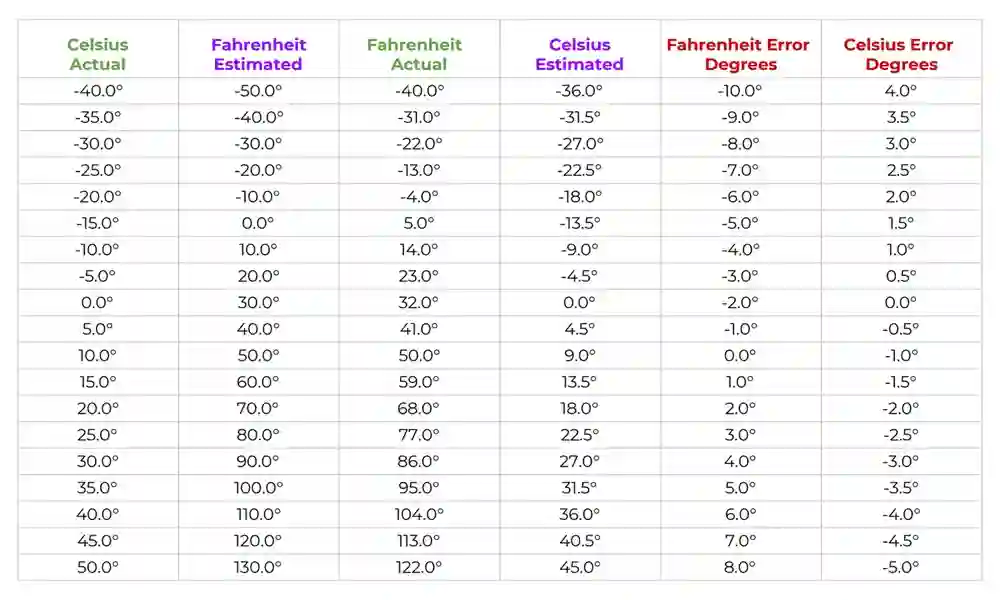 | Celsius Actual | Fahrenheit Estimated | Fahrenheit Actual | Celsius Estimated | Fahrenheit Error Degrees | Celsius Error Degrees |
|---|---|---|---|---|---|
| -40.0° | -50.0° | -40.0° | -36.0° | -10.0° | 4.0° |
| -35.0° | -40.0° | -31.0° | -31.5° | -9.0° | 3.5° |
| -30.0° | -30.0° | -22.0° | -27.0° | -8.0° | 3.0° |
| -25.0° | -20.0° | -13.0° | -22.5° | -7.0° | 2.5° |
| -20.0° | -10.0° | -4.0° | -18.0° | -6.0° | 2.0° |
| -15.0° | 0.0° | 5.0° | -13.5° | -5.0° | 1.5° |
| -10.0° | 10.0° | 14.0° | -9.0° | -4.0° | 1.0° |
| -5.0° | 20.0° | 23.0° | -4.5° | -3.0° | 0.5° |
| 0.0° | 30.0° | 32.0° | 0.0° | -2.0° | 0.0° |
| 5.0° | 40.0° | 41.0° | 4.5° | -1.0° | -0.5° |
| 10.0° | 50.0° | 50.0° | 9.0° | 0.0° | -1.0° |
| 15.0° | 60.0° | 59.0° | 13.5° | 1.0° | -1.5° |
| 20.0° | 70.0° | 68.0° | 18.0° | 2.0° | -2.0° |
| 25.0° | 80.0° | 77.0° | 22.5° | 3.0° | -2.5° |
| 30.0° | 90.0° | 86.0° | 27.0° | 4.0° | -3.0° |
| 35.0° | 100.0° | 95.0° | 31.5° | 5.0° | -3.5° |
| 40.0° | 110.0° | 104.0° | 36.0° | 6.0° | -4.0° |
| 45.0° | 120.0° | 113.0° | 40.5° | 7.0° | -4.5° |
| 50.0° | 130.0° | 122.0° | 45.0° | 8.0° | -5.0° |